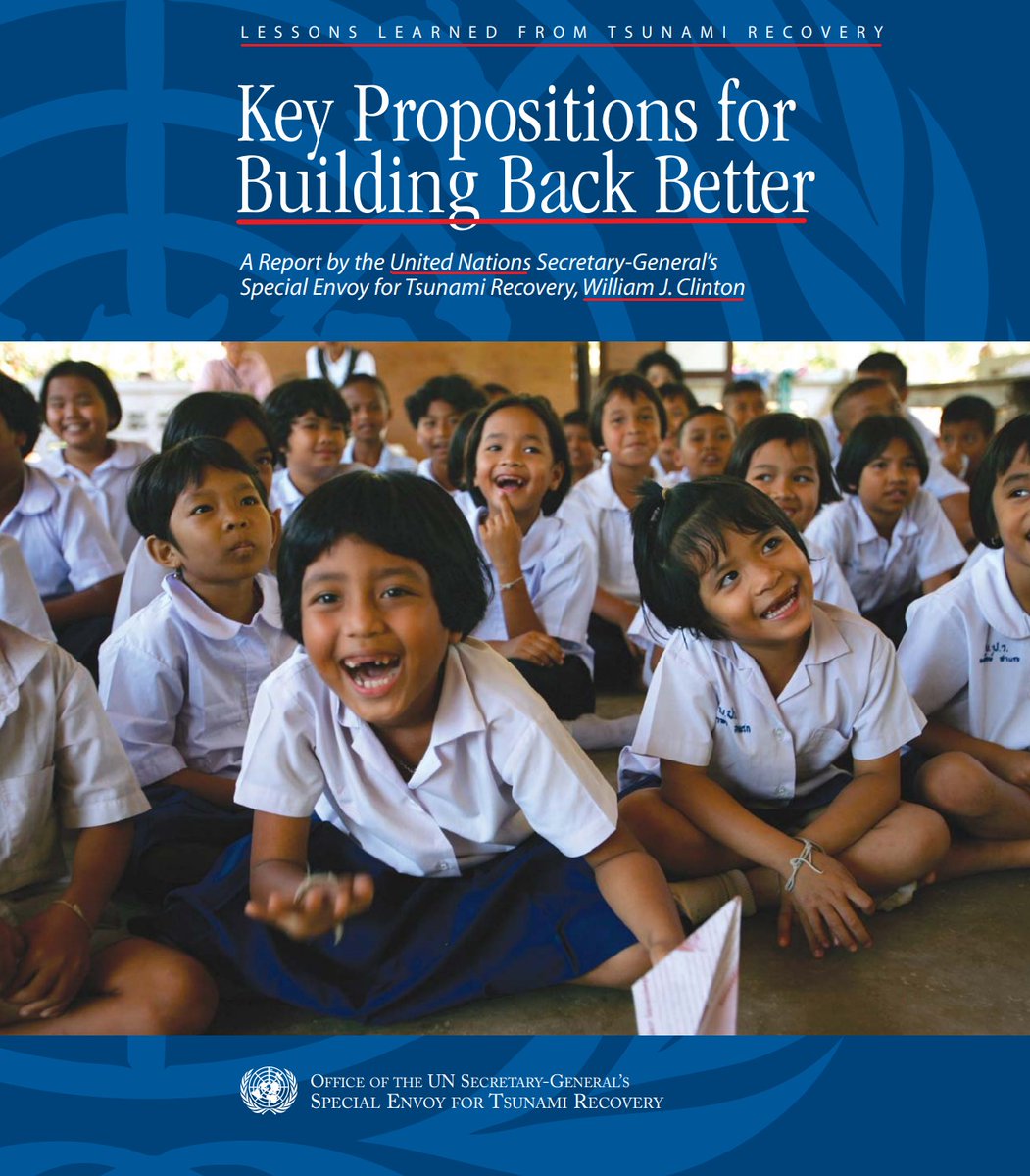 LESSONS LEARNED FROM TSUNAMI RECOVERY

Key Propositions for Building Back Better

A Report by the United Nations Secretary-General's Special Envoy for Tsunami Recovery, William J. Clinton

OFFICE OF THE UN SECRETARY-GENERAL'S SPECIAL ENVOY FOR TSUNAMI RECOVERY